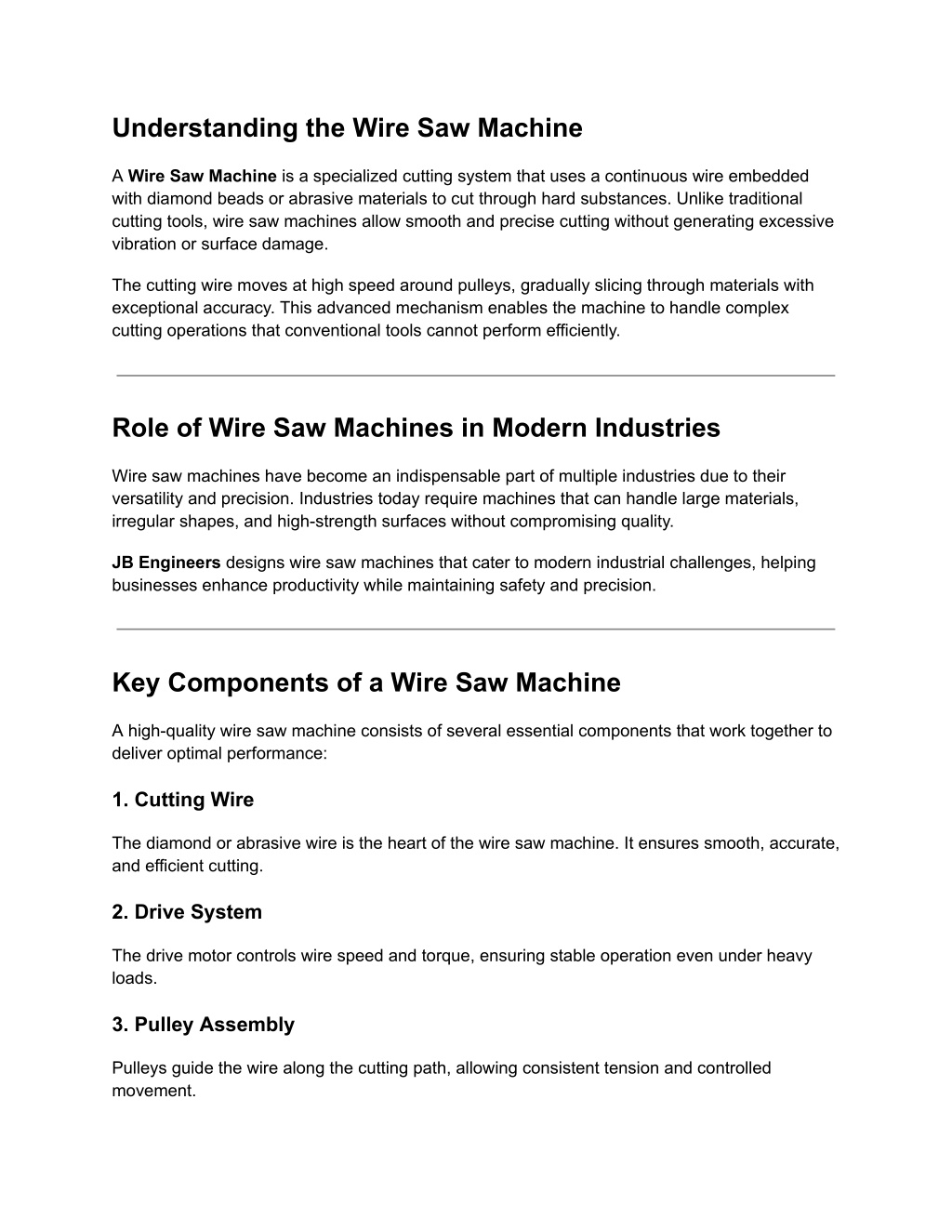 Understanding the Wire Saw Machine

A Wire Saw Machine is a specialized cutting system that uses a continuous wire embedded with diamond beads or abrasive materials to cut through hard substances. Unlike traditional cutting tools, wire saw machines allow smooth and precise cutting without generating excessive vibration or surface damage.

The cutting wire moves at high speed around pulleys, gradually slicing through materials with exceptional accuracy. This advanced mechanism enables the machine to handle complex cutting operations that conventional tools cannot perform efficiently.

Role of Wire Saw Machines in Modern Industries

Wire saw machines have become an indispensable part of multiple industries due to their versatility and precision. Industries today require machines that can handle large materials, irregular shapes, and high-strength surfaces without compromising quality.

JB Engineers designs wire saw machines that cater to modern industrial challenges, helping businesses enhance productivity while maintaining safety and precision.

Key Components of a Wire Saw Machine

A high-quality wire saw machine consists of several essential components that work together to deliver optimal performance:

1. Cutting Wire

The diamond or abrasive wire is the heart of the wire saw machine. It ensures smooth, accurate, and efficient cutting.

2. Drive System

The drive motor controls wire speed and torque, ensuring stable operation even under heavy loads.

3. Pulley Assembly

Pulleys guide the wire along the cutting path, allowing consistent tension and controlled movement.